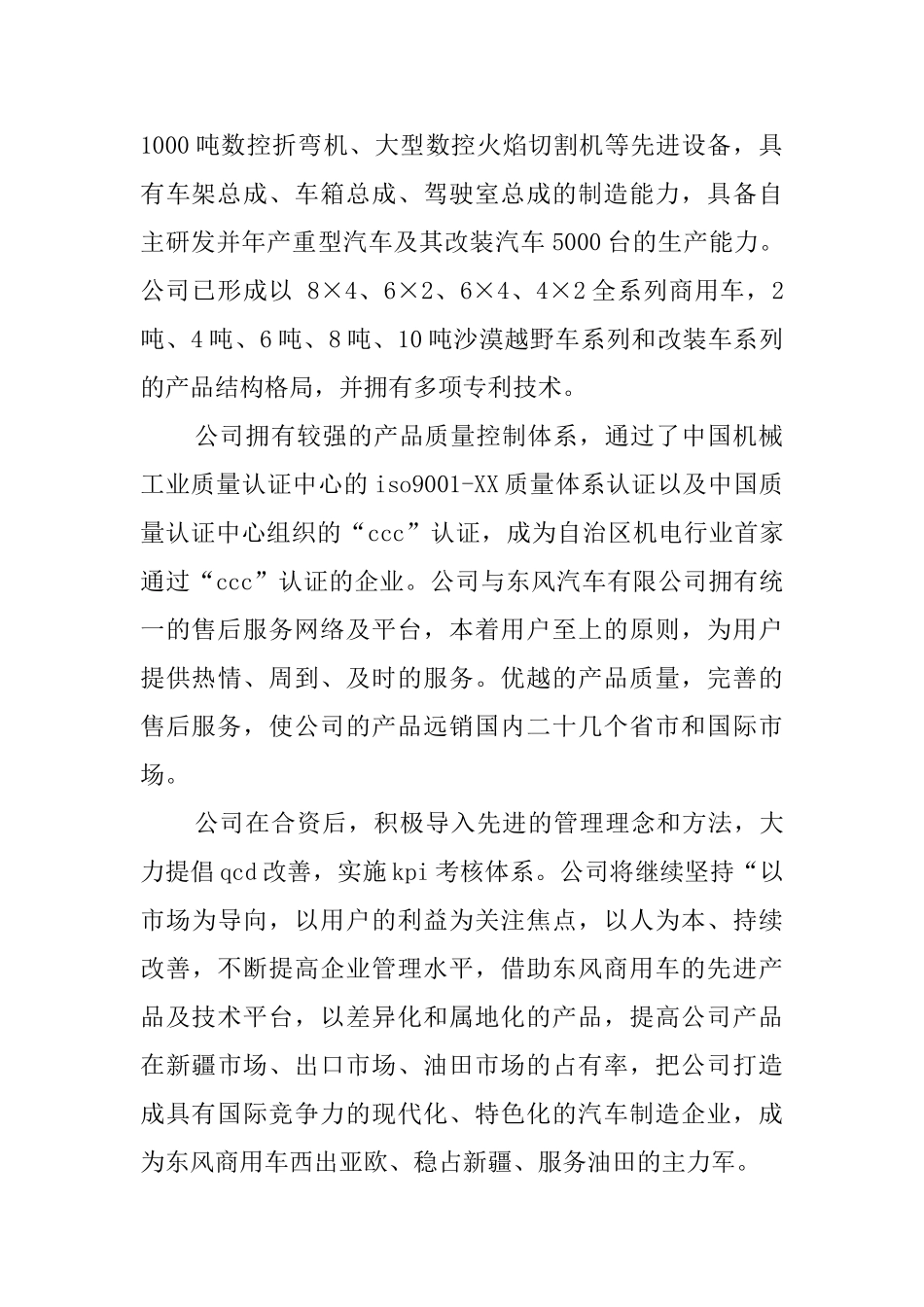 1000 吨数控折弯机、大型数控火焰切割机等先进设备，具有车架总成、车箱总成、驾驶室总成的制造能力，具备自主研发并年产重型汽车及其改装汽车 5000 台的生产能力。公司已形成以 8×4、6×2、6×4、4×2 全系列商用车，2 吨、4 吨、6 吨、8 吨、10 吨沙漠越野车系列和改装车系列的产品结构格局，并拥有多项专利技术。

公司拥有较强的产品质量控制体系，通过了中国机械工业质量认证中心的 iso9001-XX 质量体系认证以及中国质量认证中心组织的“ccc”认证，成为自治区机电行业首家通过“ccc”认证的企业。公司与东风汽车有限公司拥有统一的售后服务网络及平台，本着用户至上的原则，为用户提供热情、周到、及时的服务。优越的产品质量，完善的售后服务，使公司的产品远销国内二十几个省市和国际市场。

公司在合资后，积极导入先进的管理理念和方法，大力提倡 qcd 改善，实施 kpi 考核体系。公司将继续坚持“以市场为导向，以用户的利益为关注焦点，以人为本、持续改善，不断提高企业管理水平，借助东风商用车的先进产品及技术平台，以差异化和属地化的产品，提高公司产品在新疆市场、出口市场、油田市场的占有率，把公司打造成具有国际竞争力的现代化、特色化的汽车制造企业，成为东风商用车西出亚欧、稳占新疆、服务油田的主力军。